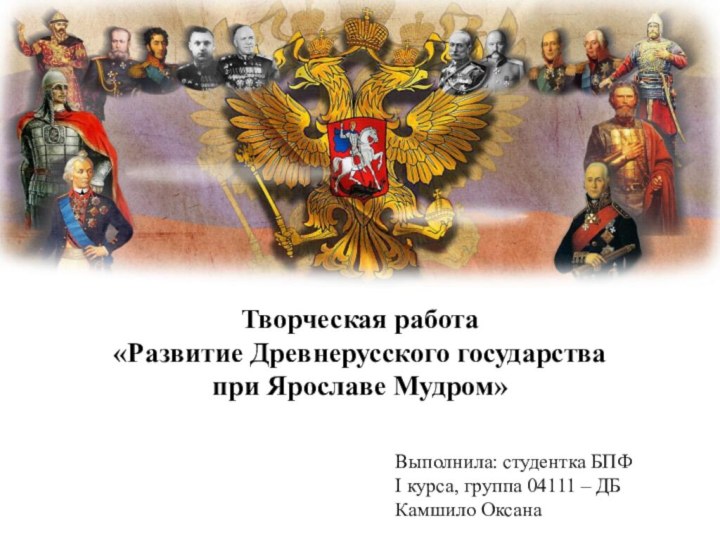 Творческая работа
«Развитие Древнерусского государства при Ярославе Мудром»

Выполнила: студентка БПФ
I курса, группа 04111 – ДБ
Камшило Оксана